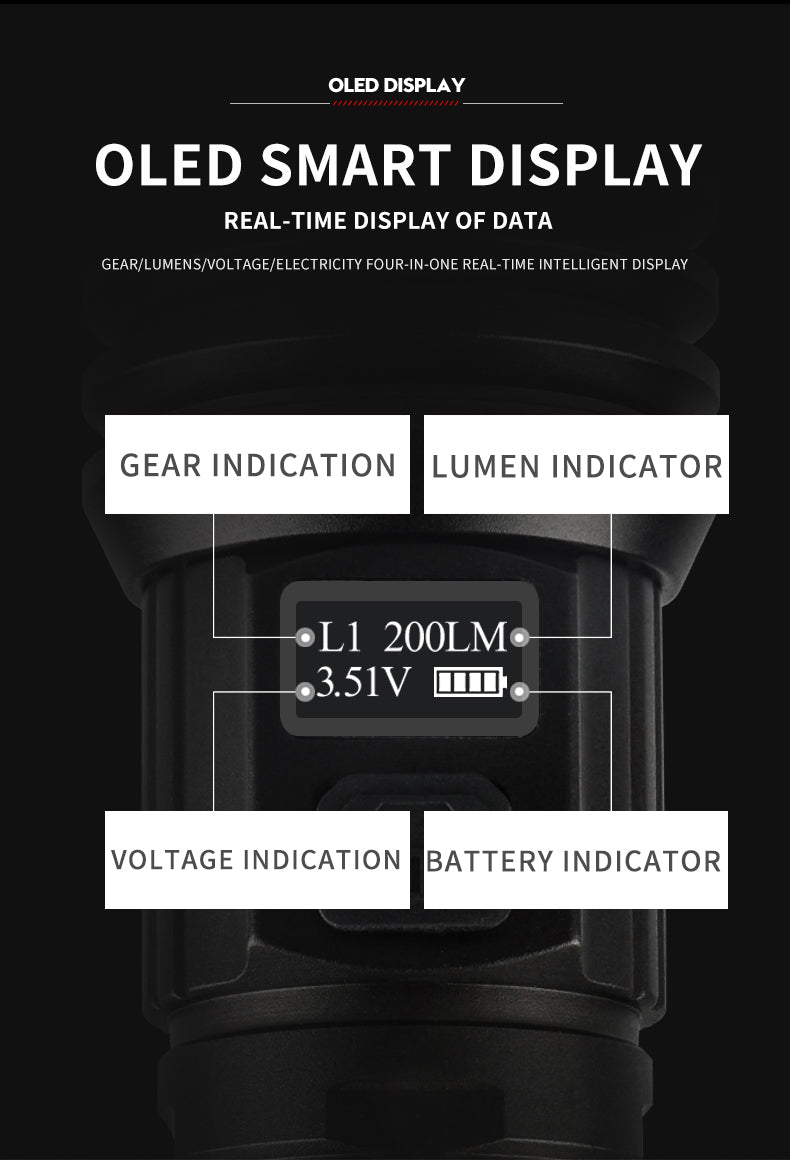 OLED DISPLAY

OLED SMART DISPLAY

REAL-TIME DISPLAY OF DATA

GEAR/LUMENS/VOLTAGE/ELECTRICITY FOUR-IN-ONE REAL-TIME INTELLIGENT DISPLAY

GEAR INDICATION

LUMEN INDICATOR

L1 200LM

3.51V

VOLTAGE INDICATION

BATTERY INDICATOR